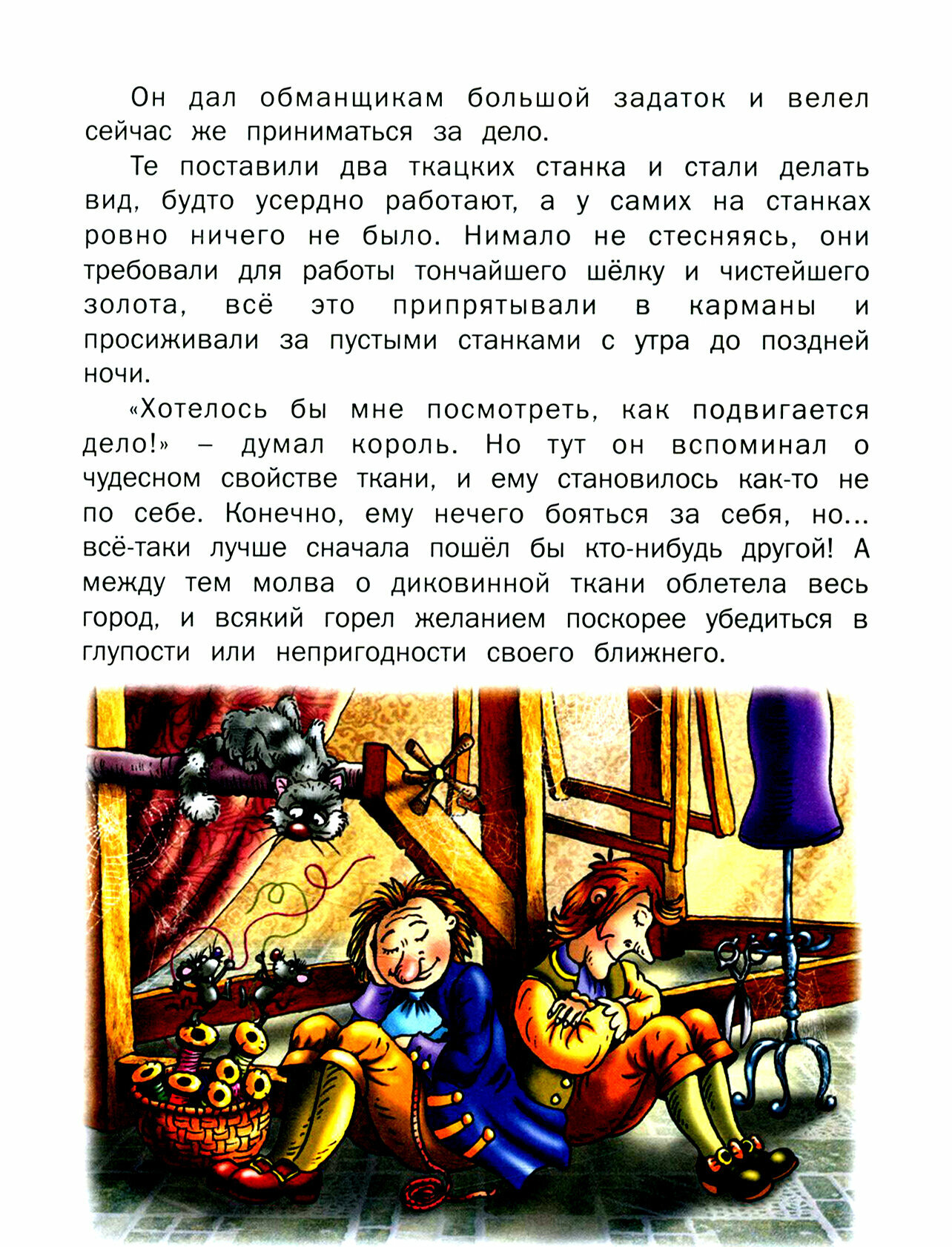 Он дал обманщикам большой задаток и велел сейчас же приниматься за дело.

Те поставили два ткацких станка и стали делать вид, будто усердно работают, а у самих на станках ровно ничего не было. Нимало не стесняясь, они требовали для работы тончайшего шёлку и чистейшего золота, всё это припрятывали в карманы и просиживали за пустыми станками с утра до поздней ночи.

«Хотелось бы мне посмотреть, как подвигается дело!» – думал король. Но тут он вспоминал о чудесном свойстве ткани, и ему становилось как-то не по себе. Конечно, ему нечего бояться за себя, но... всё-таки лучше сначала пошёл бы кто-нибудь другой! А между тем молва о диковинной ткани облетела весь город, и всякий горел желанием поскорее убедиться в глупости или непригодности своего ближнего.